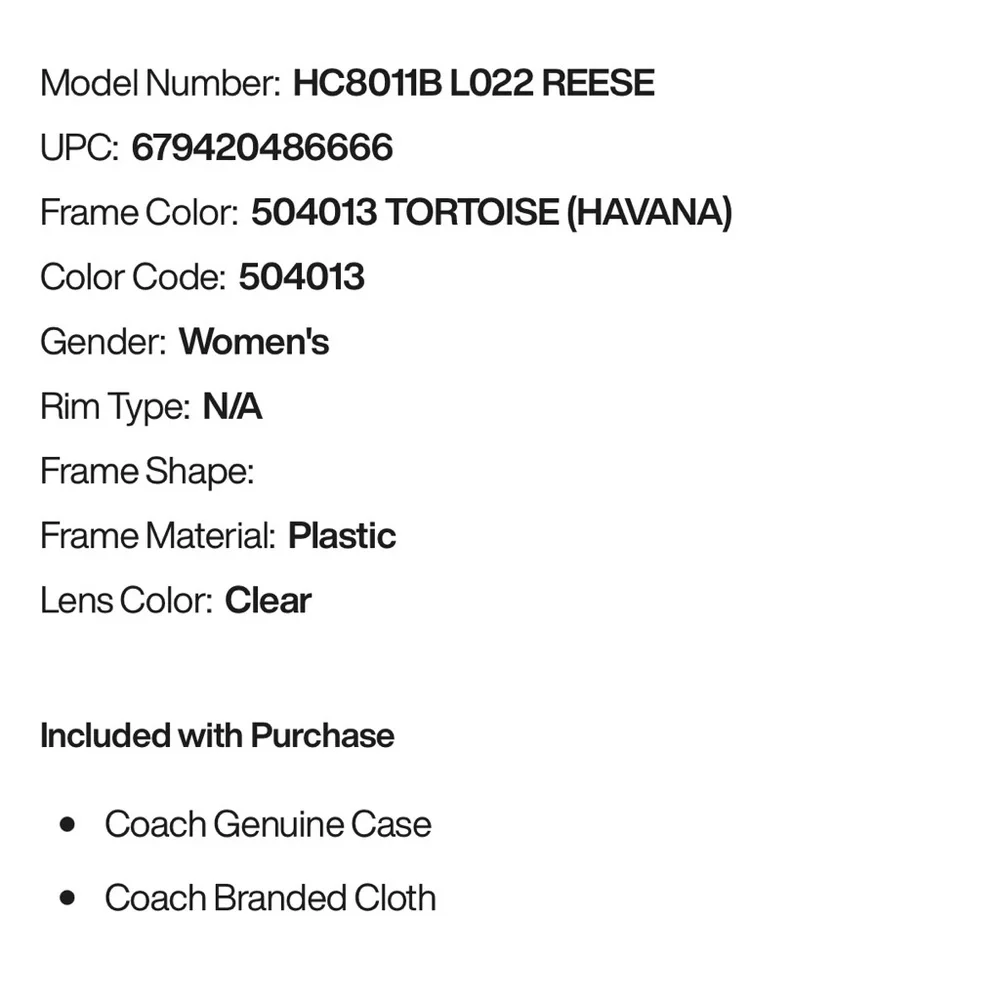 Model Number: HC8011B L022 REESE
UPC: 679420486666
Frame Color: 504013 TORTOISE (HAVANA)
Color Code: 504013
Gender: Women's
Rim Type: N/A
Frame Shape:
Frame Material: Plastic
Lens Color: Clear

Included with Purchase

• Coach Genuine Case
• Coach Branded Cloth